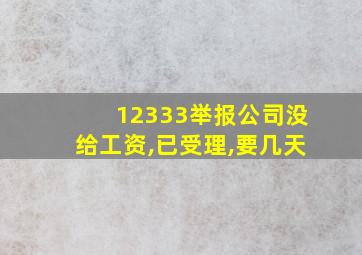 12333举报公司没给工资,已受理,要几天